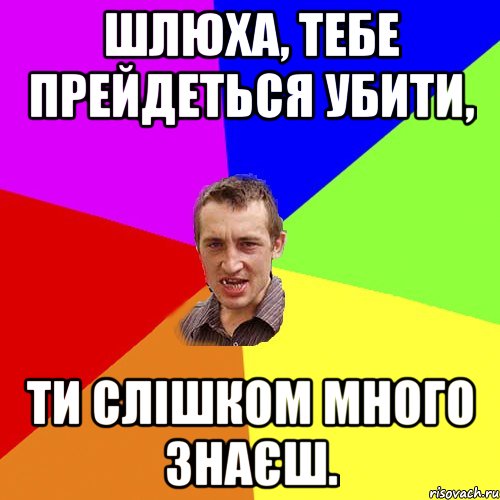 ШЛЮХА, ТЕБЕ ПРЕЙДЕТЬСЯ УБИТИ,

ТИ СЛІШКОМ МНОГО ЗНАЄШ.

risovach.ru